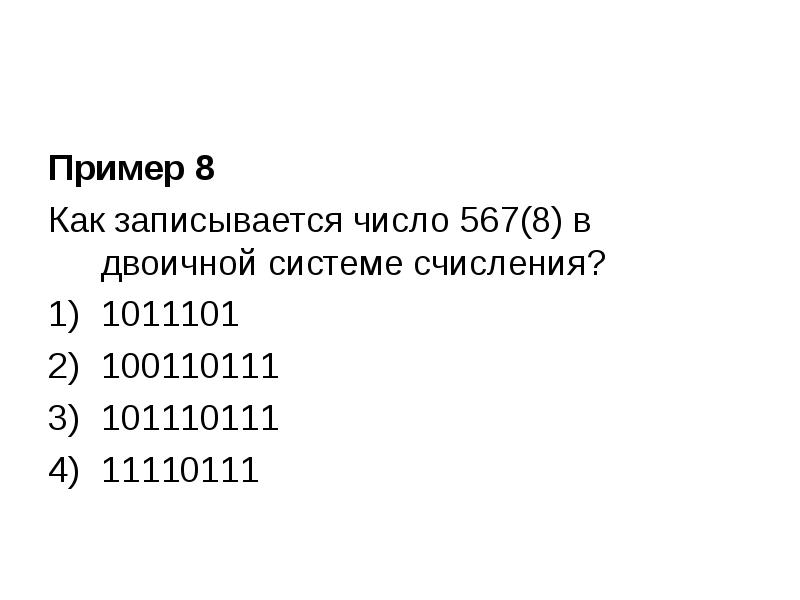 Пример 8

Как записывается число 567(8) в двоичной системе счисления?

1) 1011101
2) 100110111
3) 101110111
4) 11110111